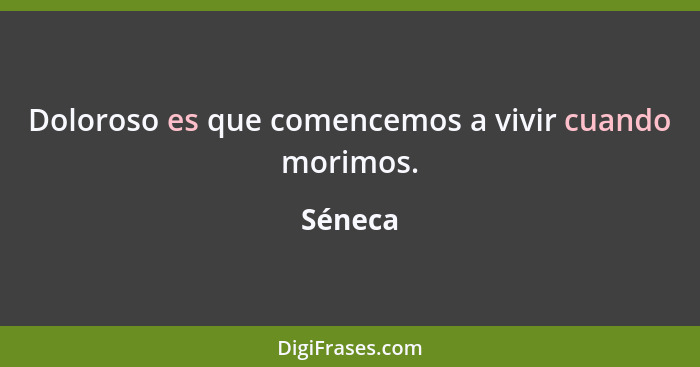 Doloroso es que comencemos a vivir cuando morimos.

Séneca

DigiFrases.com